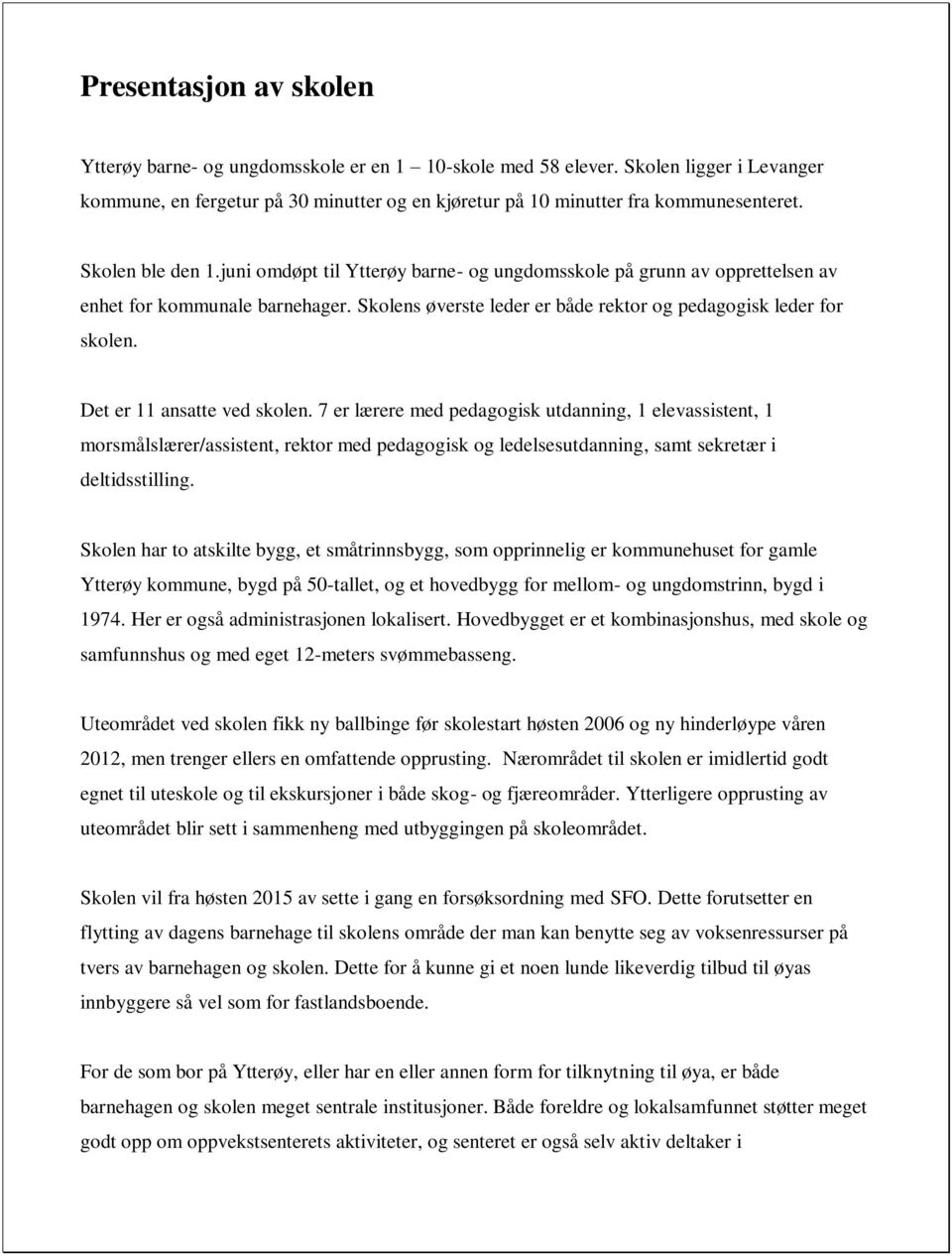 Presentasjon av skolen

Ytterøy barne- og ungdomsskole er en 1 10-skole med 58 elever. Skolen ligger i Levanger kommune, en fergetur på 30 minutter og en kjøretur på 10 minutter fra kommunesenteret.

Skolen ble den 1.juni omdøpt til Ytterøy barne- og ungdomsskole på grunn av opprettelsen av enhet for kommunale barnehager. Skolens øverste leder er både rektor og pedagogisk leder for skolen.

Det er 11 ansatte ved skolen. 7 er lærere med pedagogisk utdanning, 1 elevassistent, 1 morsmålslærer/assistent, rektor med pedagogisk og ledelsesutdanning, samt sekretær i deltidsstilling.

Skolen har to atskilte bygg, et småtrinnsbygg, som opprinnelig er kommunehuset for gamle Ytterøy kommune, bygd på 50-tallet, og et hovedbygg for mellom- og ungdomstrinn, bygd i 1974. Her er også administrasjonen lokalisert. Hovedbygget er et kombinasjonshus, med skole og samfunnshus og med eget 12-meters svømmebasseng.

Uteområdet ved skolen fikk ny ballbinge før skolestart høsten 2006 og ny hinderløype våren 2012, men trenger ellers en omfattende opprusting. Nærområdet til skolen er imidlertid godt egnet til uteskole og til ekskursjoner i både skog- og fjæreområder. Ytterligere opprusting av uteområdet blir sett i sammenheng med utbyggingen på skoleområdet.

Skolen vil fra høsten 2015 av sette i gang en forsøksordning med SFO. Dette forutsetter en flytting av dagens barnehage til skolens område der man kan benytte seg av voksenressurser på tvers av barnehagen og skolen. Dette for å kunne gi et noen lunde likeverdig tilbud til øyas innbyggere så vel som for fastlandsboende.

For de som bor på Ytterøy, eller har en eller annen form for tilknytning til øya, er både barnehagen og skolen meget sentrale institusjoner. Både foreldre og lokalsamfunnet støtter meget godt opp om oppvekstsenterets aktiviteter, og senteret er også selv aktiv deltaker i